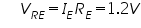 $V_{RE} = I_E R_E = 1.2V$